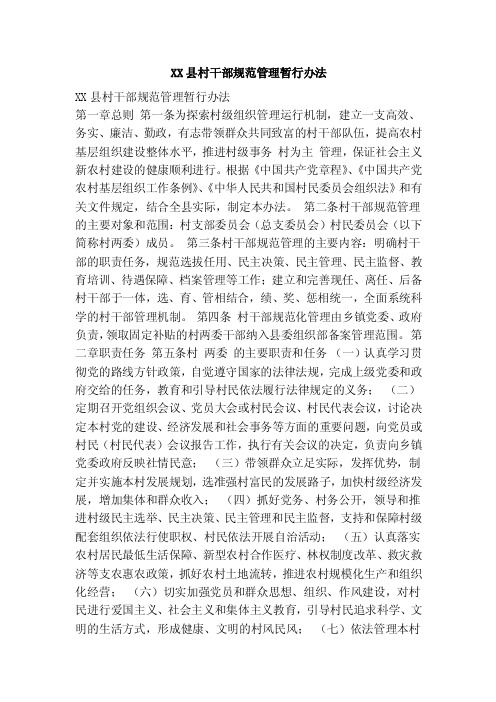 XX 县村干部规范管理暂行办法

XX 县村干部规范管理暂行办法

第一章总则 第一条为探索村级组织管理运行机制，建立一支高效、务实、廉洁、勤政，有志带领群众共同致富的村干部队伍，提高农村基层组织建设整体水平，推进村级事务 村为主 管理，保证社会主义新农村建设的健康顺利进行。根据《中国共产党章程》、《中国共产党农村基层组织工作条例》、《中华人民共和国村民委员会组织法》和有关文件规定，结合全县实际，制定本办法。 第二条村干部规范管理的主要对象和范围：村支部委员会（总支委员会）村民委员会（以下简称村两委）成员。 第三条村干部规范管理的主要内容：明确村干部的职责任务，规范选拔任用、民主决策、民主管理、民主监督、教育培训、待遇保障、档案管理等工作；建立和完善现任、离任、后备村干部于一体，选、育、管相结合，绩、奖、惩相统一，全面系统科学的村干部管理机制。 第四条 村干部规范化管理由乡镇党委、政府负责，领取固定补贴的村两委干部纳入县委组织部备案管理范围。第二章职责任务 第五条村 两委 的主要职责和任务 （一）认真学习贯彻党的路线方针政策，自觉遵守国家的法律法规，完成上级党委和政府交给的任务，教育和引导村民依法履行法律规定的义务； （二）定期召开党组织会议、党员大会或村民会议、村民代表会议，讨论决定本村党的建设、经济发展和社会事务等方面的重要问题，向党员或村民（村民代表）会议报告工作，执行有关会议的决定，负责向乡镇党委政府反映社情民意； （三）带领群众立足实际，发挥优势，制定并实施本村发展规划，选准强村富民的发展路子，加快村级经济发展，增加集体和群众收入； （四）抓好党务、村务公开，领导和推进村级民主选举、民主决策、民主管理和民主监督，支持和保障村级配套组织依法行使职权、村民依法开展自治活动； （五）认真落实农村居民最低生活保障、新型农村合作医疗、林权制度改革、救灾救济等支农惠农政策，抓好农村土地流转，推进农村规模化生产和组织化经营； （六）切实加强党员和群众思想、组织、作风建设，对村民进行爱国主义、社会主义和集体主义教育，引导村民追求科学、文明的生活方式，形成健康、文明的村风民风； （七）依法管理本村